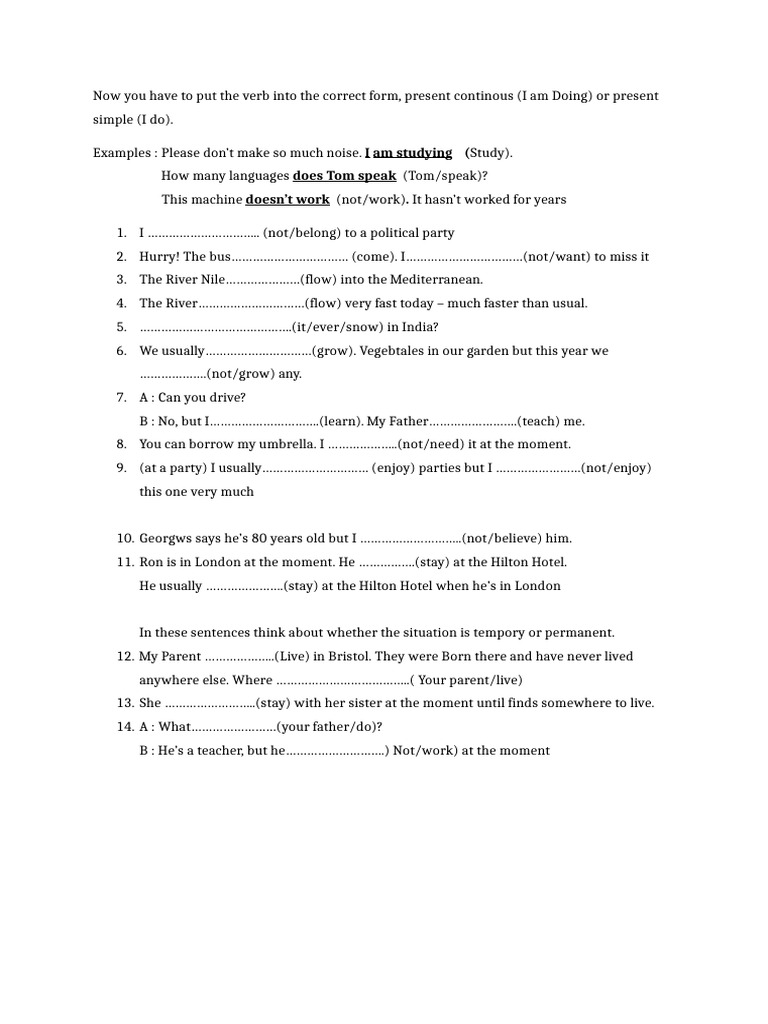 Now you have to put the verb into the correct form, present continous (I am Doing) or present simple (I do).

Examples : Please don't make so much noise. I am studying (Study).

How many languages does Tom speak (Tom/speak)?

This machine doesn't work (not/work). It hasn't worked for years

1. I ____ (not/belong) to a political party
2. Hurry! The bus____ (come). I____(not/want) to miss it
3. The River Nile____(flow) into the Mediterranean.
4. The River____(flow) very fast today – much faster than usual.
5. ____(it/ever/snow) in India?
6. We usually____(grow). Vegebtales in our garden but this year we ____(not/grow) any.
7. A : Can you drive?
B : No, but I____(learn). My Father____(teach) me.
8. You can borrow my umbrella. I ____(not/need) it at the moment.
9. (at a party) I usually____ (enjoy) parties but I ____(not/enjoy) this one very much

10. Georgws says he's 80 years old but I ____(not/believe) him.
11. Ron is in London at the moment. He ____(stay) at the Hilton Hotel.
He usually ____(stay) at the Hilton Hotel when he's in London

In these sentences think about whether the situation is tempory or permanent.

12. My Parent ____(Live) in Bristol. They were Born there and have never lived anywhere else. Where ____( Your parent/live)
13. She ____(stay) with her sister at the moment until finds somewhere to live.
14. A : What____(your father/do)?
B : He's a teacher, but he____) Not/work) at the moment